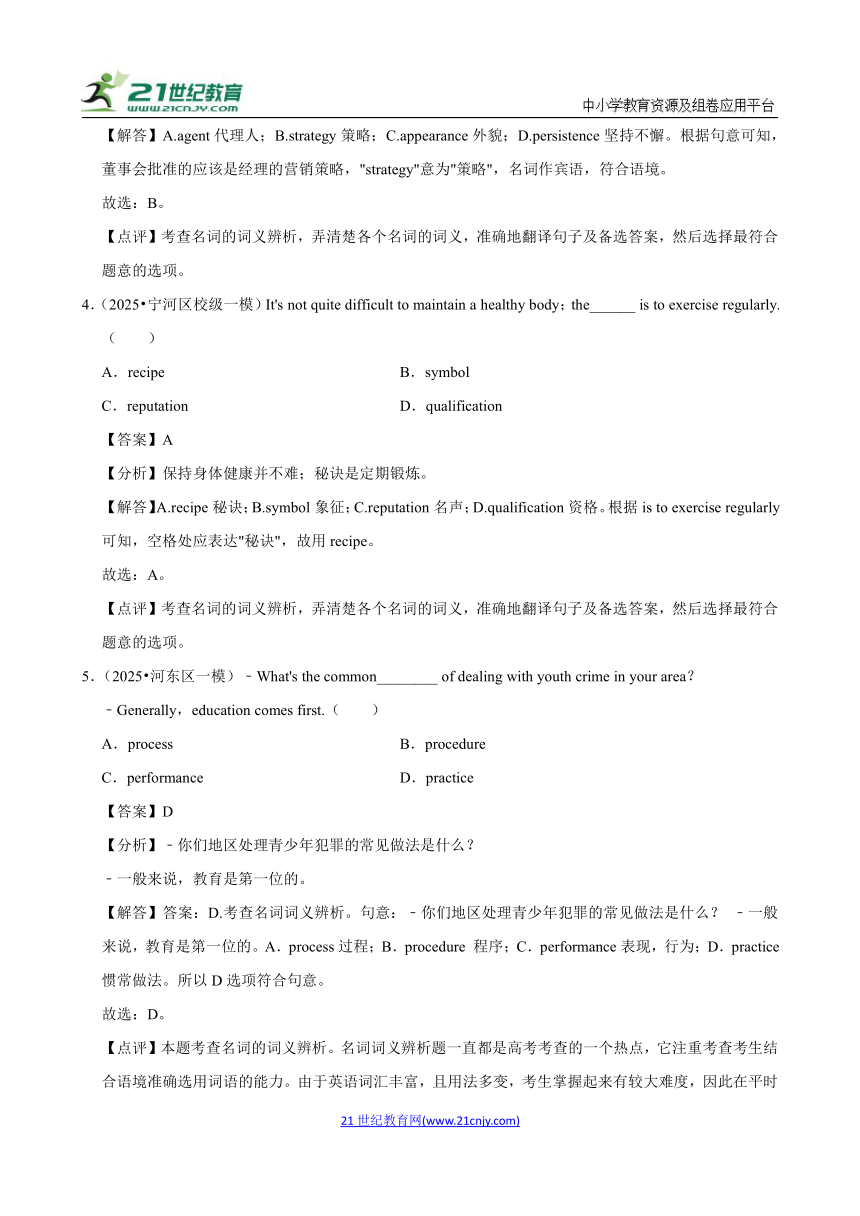 21世纪教育
www.21cnjy.com
中小学教育资源及组卷应用平台

【解答】A.agent 代理人；B.strategy 策略；C.appearance 外貌；D.persistence 坚持不懈。根据句意可知，董事会批准的应该是经理的营销策略，"strategy"意为"策略"，名词作宾语，符合语境。

故选：B。

【点评】考查名词的词义辨析，弄清楚各个名词的词义，准确地翻译句子及备选答案，然后选择最符合题意的选项。

4.（2025•宁河区校级一模）It's not quite difficult to maintain a healthy body；the______ is to exercise regularly.（　　）

A．recipe

B．symbol

C．reputation

D．qualification

【答案】A

【分析】保持身体健康并不难；秘诀是定期锻炼。

【解答】A.recipe 秘诀；B.symbol 象征；C.reputation 名声；D.qualification 资格。根据 is to exercise regularly 可知，空格处应表达"秘诀"，故用 recipe。

故选：A。

【点评】考查名词的词义辨析，弄清楚各个名词的词义，准确地翻译句子及备选答案，然后选择最符合题意的选项。

5.（2025•河东区一模）﹣What's the common________ of dealing with youth crime in your area？

﹣Generally，education comes first.（　　）

A．process

B．procedure

C．performance

D．practice

【答案】D

【分析】﹣你们地区处理青少年犯罪的常见做法是什么？

﹣一般来说，教育是第一位的。

【解答】答案：D.考查名词词义辨析。句意：﹣你们地区处理青少年犯罪的常见做法是什么？ ﹣一般来说，教育是第一位的。A．process 过程；B．procedure 程序；C．performance 表现，行为；D．practice 惯常做法。所以 D 选项符合句意。

故选：D。

【点评】本题考查名词的词义辨析。名词词义辨析题一直都是高考考查的一个热点，它注重考查考生结合语境准确选用词语的能力。由于英语词汇丰富，且用法多变，考生掌握起来有较大难度，因此在平时

21 世纪教育网(www.21cnjy.com)